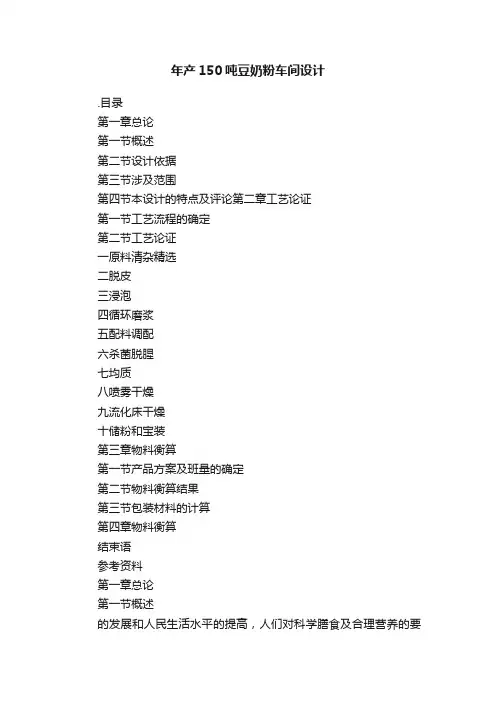 年产150吨豆奶粉车间设计

.目录
第一章总论
第一节概述
第二节设计依据
第三节涉及范围
第四节本设计的特点及评论第二章工艺论证
第一节工艺流程的确定
第二节工艺论证
一原料清杂精选
二脱皮
三浸泡
四循环磨浆
五配料调配
六杀菌脱腥
七均质
八喷雾干燥
九流化床干燥
十储粉和宝装
第三章物料衡算
第一节产品方案及班量的确定
第二节物料衡算结果
第三节包装材料的计算
第四章物料衡算
结束语
参考资料
第一章总论
第一节概述
的发展和人民生活水平的提高，人们对科学膳食及合理营养的要